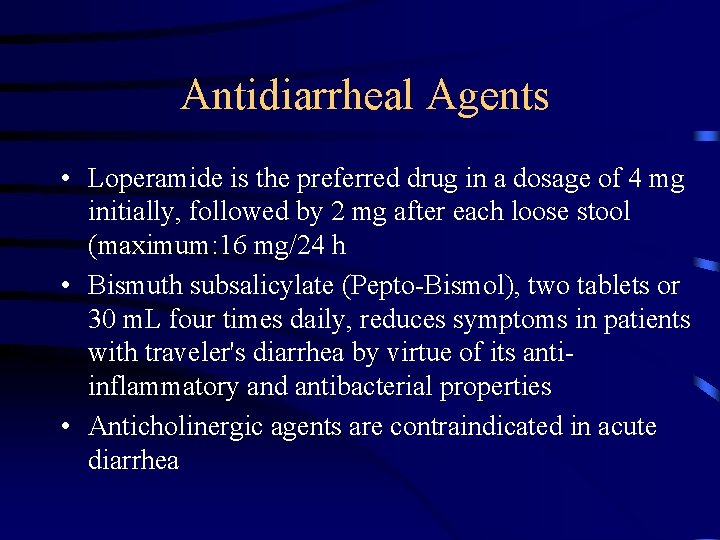 Antidiarrheal Agents

• Loperamide is the preferred drug in a dosage of 4 mg initially, followed by 2 mg after each loose stool (maximum:16 mg/24 h
• Bismuth subsalicylate (Pepto-Bismol), two tablets or 30 mL four times daily, reduces symptoms in patients with traveler's diarrhea by virtue of its anti-inflammatory and antibacterial properties
• Anticholinergic agents are contraindicated in acute diarrhea